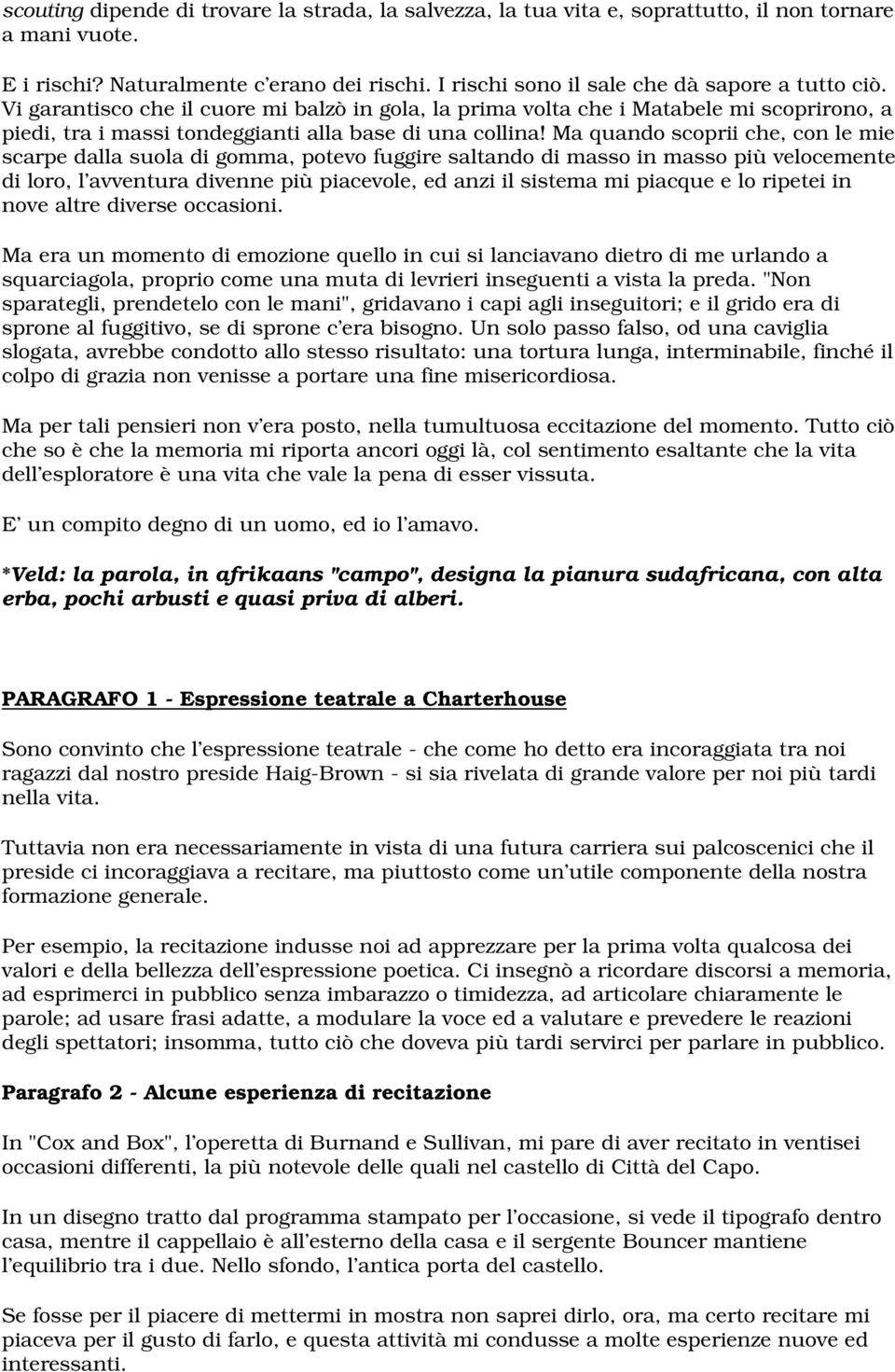 scouting dipende di trovare la strada, la salvezza, la tua vita e, soprattutto, il non tornare a mani vuote.

E i rischi? Naturalmente c'erano dei rischi. I rischi sono il sale che dà sapore a tutto ciò. Vi garantisco che il cuore mi balzò in gola, la prima volta che i Matabele mi scoprirono, a piedi, tra i massi tondeggianti alla base di una collina! Ma quando scoprii che, con le mie scarpe dalla suola di gomma, potevo fuggire saltando di masso in masso più velocemente di loro, l'avventura divenne più piacevole, ed anzi il sistema mi piacque e lo ripetei in nove altre diverse occasioni.

Ma era un momento di emozione quello in cui si lanciavano dietro di me urlando a squarciagola, proprio come una muta di levrieri inseguenti a vista la preda. "Non sparategli, prendetelo con le mani", gridavano i capi agli inseguitori; e il grido era di sprone al fuggitivo, se di sprone c'era bisogno. Un solo passo falso, od una caviglia slogata, avrebbe condotto allo stesso risultato: una tortura lunga, interminabile, finché il colpo di grazia non venisse a portare una fine misericordiosa.

Ma per tali pensieri non v'era posto, nella tumultuosa eccitazione del momento. Tutto ciò che so è che la memoria mi riporta ancori oggi là, col sentimento esaltante che la vita dell'esploratore è una vita che vale la pena di esser vissuta.

E' un compito degno di un uomo, ed io l'amavo.

*Veld: la parola, in afrikaans "campo", designa la pianura sudafricana, con alta erba, pochi arbusti e quasi priva di alberi.

PARAGRAFO 1 - Espressione teatrale a Charterhouse

Sono convinto che l'espressione teatrale - che come ho detto era incoraggiata tra noi ragazzi dal nostro preside Haig-Brown - si sia rivelata di grande valore per noi più tardi nella vita.

Tuttavia non era necessariamente in vista di una futura carriera sui palcoscenici che il preside ci incoraggiava a recitare, ma piuttosto come un'utile componente della nostra formazione generale.

Per esempio, la recitazione indusse noi ad apprezzare per la prima volta qualcosa dei valori e della bellezza dell'espressione poetica. Ci insegnò a ricordare discorsi a memoria, ad esprimerci in pubblico senza imbarazzo o timidezza, ad articolare chiaramente le parole; ad usare frasi adatte, a modulare la voce ed a valutare e prevedere le reazioni degli spettatori; insomma, tutto ciò che doveva più tardi servirci per parlare in pubblico.

Paragrafo 2 - Alcune esperienza di recitazione

In "Cox and Box", l'operetta di Burnand e Sullivan, mi pare di aver recitato in ventisei occasioni differenti, la più notevole delle quali nel castello di Città del Capo.

In un disegno tratto dal programma stampato per l'occasione, si vede il tipografo dentro casa, mentre il cappellaio è all'esterno della casa e il sergente Bouncer mantiene l'equilibrio tra i due. Nello sfondo, l'antica porta del castello.

Se fosse per il piacere di mettermi in mostra non saprei dirlo, ora, ma certo recitare mi piaceva per il gusto di farlo, e questa attività mi condusse a molte esperienze nuove ed interessanti.